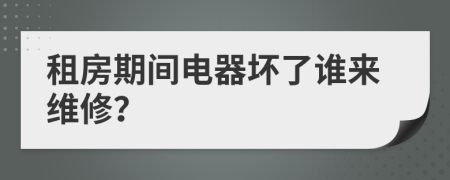 租房期间电器坏了谁来维修?